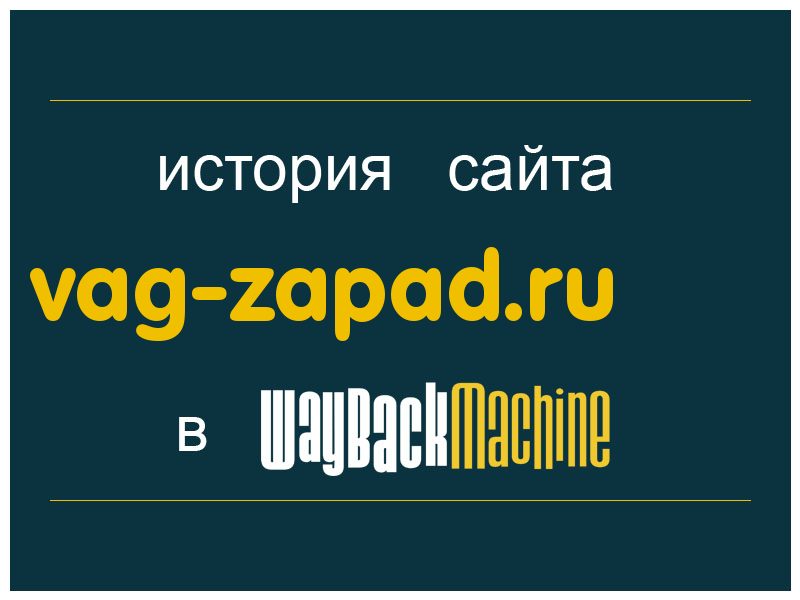 история сайта

vag-zapad.ru

в WayBackMachine